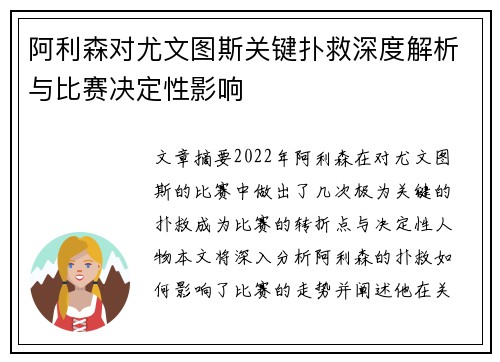 阿利森对尤文图斯关键扑救深度解析与比赛决定性影响

文章摘要2022年阿利森在对尤文图斯的比赛中做出了几次极为关键的扑救成为比赛的转折点与决定性人物本文将深入分析阿利森的扑救如何影响了比赛的走势并阐述他在关